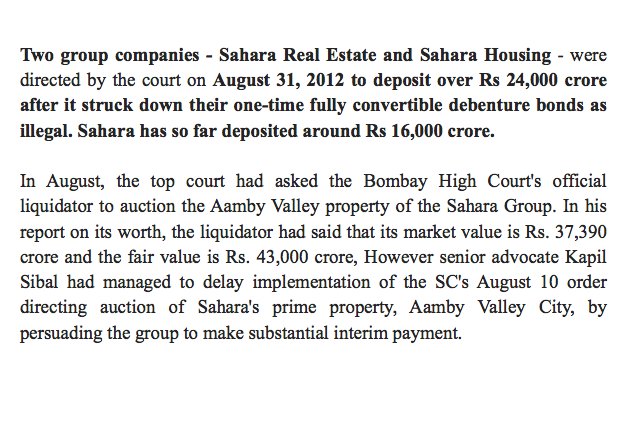 Two group companies - Sahara Real Estate and Sahara Housing - were directed by the court on August 31, 2012 to deposit over Rs 24,000 crore after it struck down their one-time fully convertible debenture bonds as illegal. Sahara has so far deposited around Rs 16,000 crore.

In August, the top court had asked the Bombay High Court's official liquidator to auction the Aamby Valley property of the Sahara Group. In his report on its worth, the liquidator had said that its market value is Rs. 37,390 crore and the fair value is Rs. 43,000 crore, However senior advocate Kapil Sibal had managed to delay implementation of the SC's August 10 order directing auction of Sahara's prime property, Aamby Valley City, by persuading the group to make substantial interim payment.